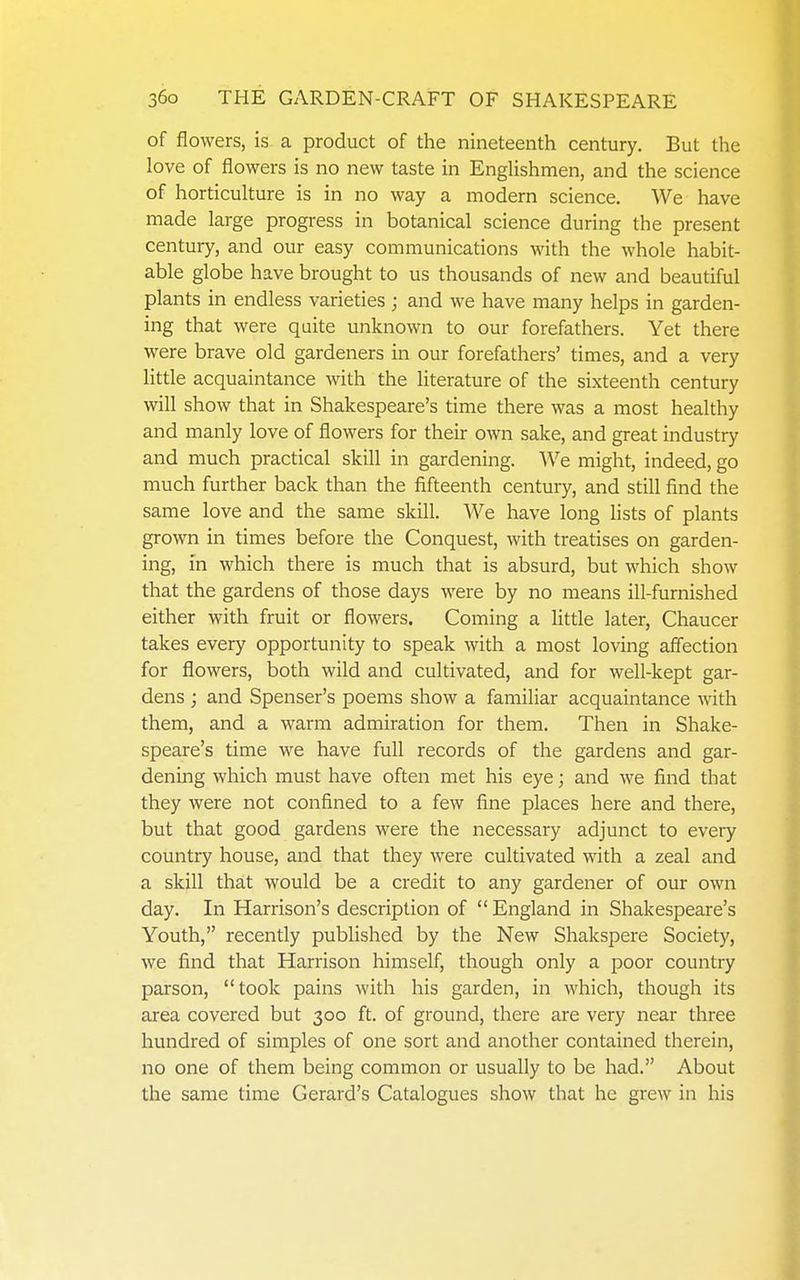 360 THE GARDEN-CRAFT OF SHAKESPEARE

of flowers, is a product of the nineteenth century. But the love of flowers is no new taste in Englishmen, and the science of horticulture is in no way a modern science. We have made large progress in botanical science during the present century, and our easy communications with the whole habitable globe have brought to us thousands of new and beautiful plants in endless varieties; and we have many helps in gardening that were quite unknown to our forefathers. Yet there were brave old gardeners in our forefathers' times, and a very little acquaintance with the literature of the sixteenth century will show that in Shakespeare's time there was a most healthy and manly love of flowers for their own sake, and great industry and much practical skill in gardening. We might, indeed, go much further back than the fifteenth century, and still find the same love and the same skill. We have long lists of plants grown in times before the Conquest, with treatises on gardening, in which there is much that is absurd, but which show that the gardens of those days were by no means ill-furnished either with fruit or flowers. Coming a little later, Chaucer takes every opportunity to speak with a most loving affection for flowers, both wild and cultivated, and for well-kept gardens; and Spenser's poems show a familiar acquaintance with them, and a warm admiration for them. Then in Shakespeare's time we have full records of the gardens and gardening which must have often met his eye; and we find that they were not confined to a few fine places here and there, but that good gardens were the necessary adjunct to every country house, and that they were cultivated with a zeal and a skill that would be a credit to any gardener of our own day. In Harrison's description of "England in Shakespeare's Youth," recently published by the New Shakspere Society, we find that Harrison himself, though only a poor country parson, "took pains with his garden, in which, though its area covered but 300 ft. of ground, there are very near three hundred of simples of one sort and another contained therein, no one of them being common or usually to be had." About the same time Gerard's Catalogues show that he grew in his